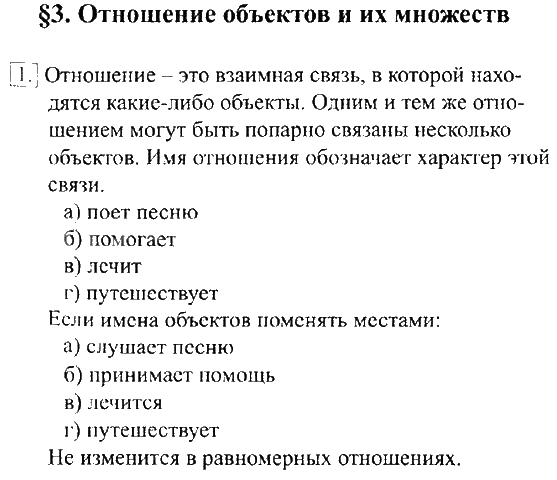 §3. Отношение объектов и их множеств

1. Отношение – это взаимная связь, в которой находятся какие-либо объекты. Одним и тем же отношением могут быть попарно связаны несколько объектов. Имя отношения обозначает характер этой связи.
а) поет песню
б) помогает
в) лечит
г) путешествует
Если имена объектов поменять местами:
а) слушает песню
б) принимает помощь
в) лечится
г) путешествует
Не изменится в равномерных отношениях.